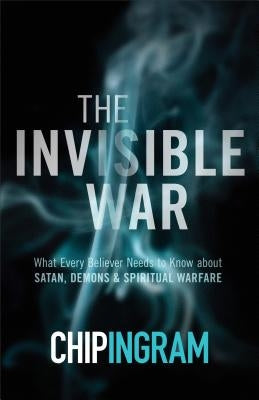 THE INVISIBLE WAR

What Every Believer Needs to Know about SATAN, DEMONS & SPIRITUAL WARFARE

CHIP INGRAM